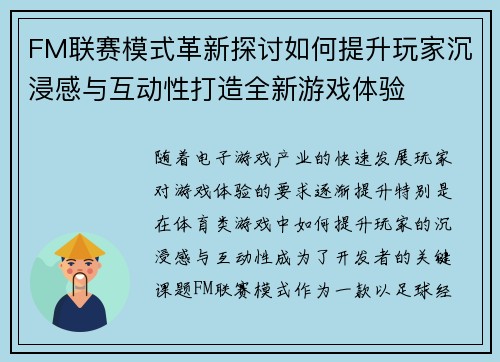 FM联赛模式革新探讨如何提升玩家沉浸感与互动性打造全新游戏体验

随着电子游戏产业的快速发展玩家对游戏体验的要求逐渐提升特别是在体育类游戏中如何提升玩家的沉浸感与互动性成为了开发者的关键课题FM联赛模式作为一款以足球经